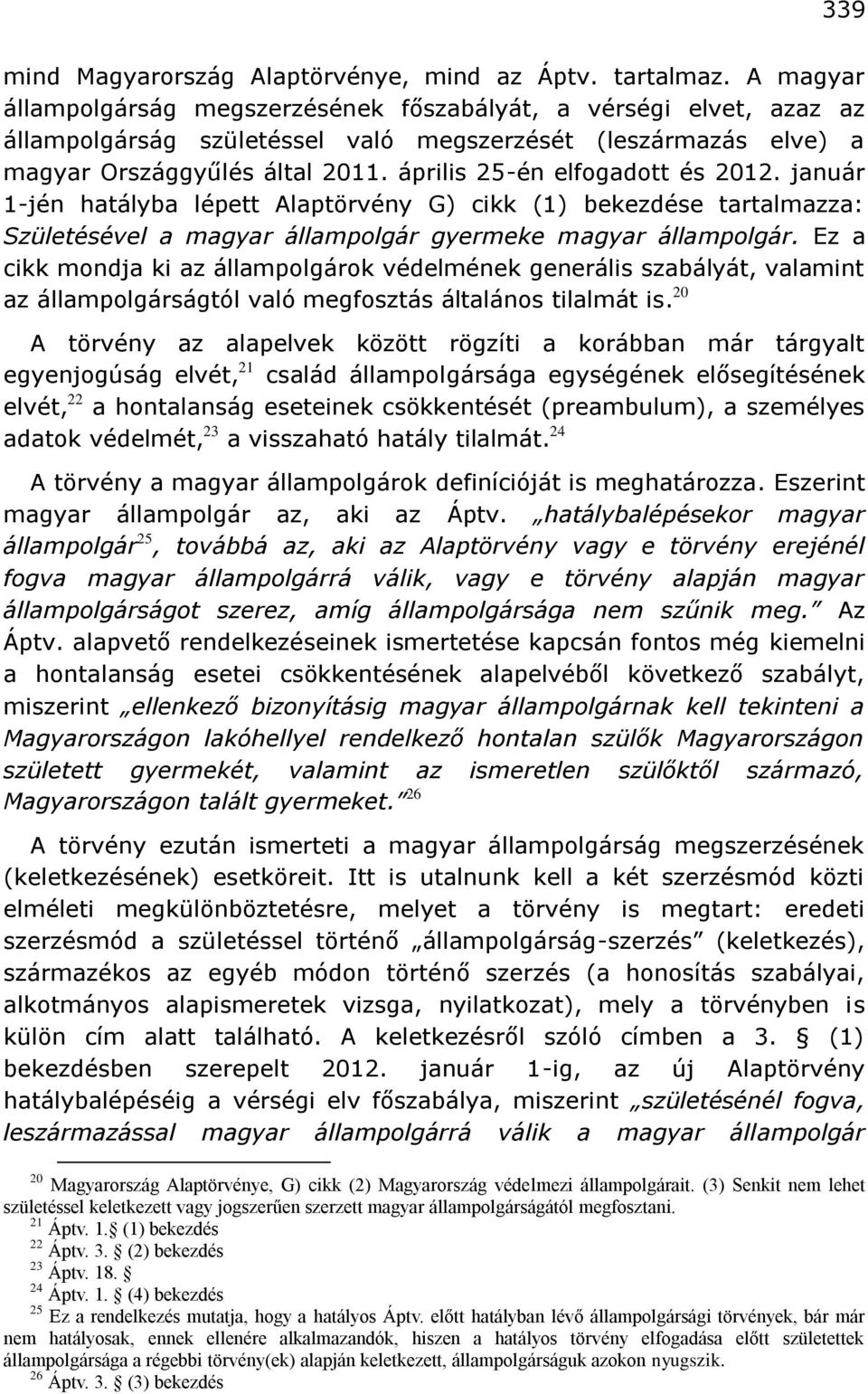 339

mind Magyarország Alaptörvénye, mind az Áptv. tartalmaz. A magyar állampolgárság megszerzésének főszabályát, a vérségi elvet, azaz az állampolgárság születéssel való megszerzését (leszármazás elve) a magyar Országgyűlés által 2011. április 25-én elfogadott és 2012. január 1-jén hatályba lépett Alaptörvény G) cikk (1) bekezdése tartalmazza: Születésével a magyar állampolgár gyermeke magyar állampolgár. Ez a cikk mondja ki az állampolgárok védelmének generális szabályát, valamint az állampolgárságtól való megfosztás általános tilalmát is.$^{20}$

A törvény az alapelvek között rögzíti a korábban már tárgyalt egyenjogúság elvét,$^{21}$ család állampolgársága egységének elősegítésének elvét,$^{22}$ a hontalanság eseteinek csökkentését (preambulum), a személyes adatok védelmét,$^{23}$ a visszaható hatály tilalmát.$^{24}$

A törvény a magyar állampolgárok definícióját is meghatározza. Eszerint magyar állampolgár az, aki az Áptv. „hatálybalépésekor magyar állampolgár$^{25}$, továbbá az, aki az Alaptörvény vagy e törvény erejénél fogva magyar állampolgárrá válik, vagy e törvény alapján magyar állampolgárságot szerez, amíg állampolgársága nem szűnik meg.” Az Áptv. alapvető rendelkezéseinek ismertetése kapcsán fontos még kiemelni a hontalanság esetei csökkentésének alapelvéből következő szabályt, miszerint „ellenkező bizonyításig magyar állampolgárnak kell tekinteni a Magyarországon lakóhellyel rendelkező hontalan szülők Magyarországon született gyermekét, valamint az ismeretlen szülőktől származó, Magyarországon talált gyermeket.”$^{26}$

A törvény ezután ismerteti a magyar állampolgárság megszerzésének (keletkezésének) esetköreit. Itt is utalnunk kell a két szerzésmód közti elméleti megkülönböztetésre, melyet a törvény is megtart: eredeti szerzésmód a születéssel történő „állampolgárság-szerzés” (keletkezés), származékos az egyéb módon történő szerzés (a honosítás szabályai, alkotmányos alapismeretek vizsga, nyilatkozat), mely a törvényben is külön cím alatt található. A keletkezésről szóló címben a 3. § (1) bekezdésben szerepelt 2012. január 1-ig, az új Alaptörvény hatálybalépéséig a vérségi elv főszabálya, miszerint „születésénél fogva, leszármazással magyar állampolgárrá válik a magyar állampolgár

$^{20}$ Magyarország Alaptörvénye, G) cikk (2) Magyarország védelmezi állampolgárait. (3) Senkit nem lehet születéssel keletkezett vagy jogszerűen szerzett magyar állampolgárságától megfosztani.
$^{21}$ Áptv. 1.§ (1) bekezdés
$^{22}$ Áptv. 3. § (2) bekezdés
$^{23}$ Áptv. 18. §
$^{24}$ Áptv. 1. § (4) bekezdés
$^{25}$ Ez a rendelkezés mutatja, hogy a hatályos Áptv. előtt hatályban lévő állampolgársági törvények, bár már nem hatályosak, ennek ellenére alkalmazandók, hiszen a hatályos törvény elfogadása előtt születettek állampolgársága a régebbi törvény(ek) alapján keletkezett, állampolgárságuk azokon nyugszik.
$^{26}$ Áptv. 3. § (3) bekezdés